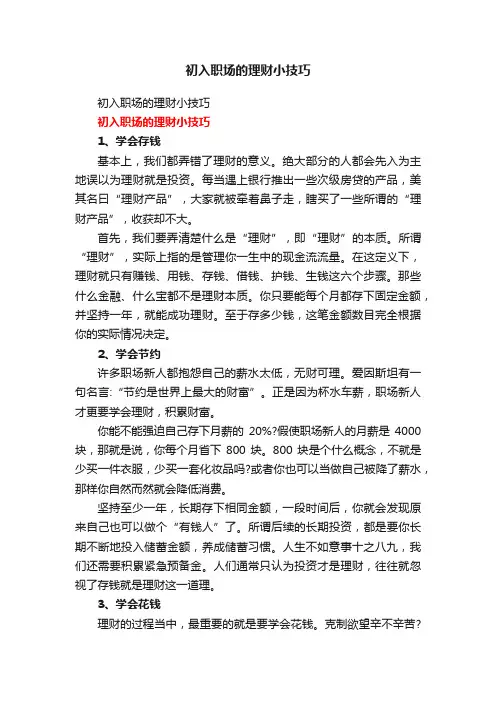 初入职场的理财小技巧

初入职场的理财小技巧

初入职场的理财小技巧

1、学会存钱

基本上，我们都弄错了理财的意义。绝大部分的人都会先入为主地误以为理财就是投资。每当遇上银行推出一些次级房贷的产品，美其名曰“理财产品”，大家就被牵着鼻子走，瞎买了一些所谓的“理财产品”，收获却不大。

首先，我们要弄清楚什么是“理财”，即“理财”的本质。所谓“理财”，实际上指的是管理你一生中的现金流流量。在这定义下，理财就只有赚钱、用钱、存钱、借钱、护钱、生钱这六个步骤。那些什么金融、什么宝都不是理财本质。你只要能每个月都存下固定金额，并坚持一年，就能成功理财。至于存多少钱，这笔金额数目完全根据你的实际情况决定。

2、学会节约

许多职场新人都抱怨自己的薪水太低，无财可理。爱因斯坦有一句名言:“节约是世界上最大的财富”。正是因为杯水车薪，职场新人才更要学会理财，积累财富。

你能不能强迫自己存下月薪的 20%?假使职场新人的月薪是 4000 块，那就是说，你每个月省下 800 块。800 块是个什么概念，不就是少买一件衣服，少买一套化妆品吗?或者你也可以当做自己被降了薪水，那样你自然而然就会降低消费。

坚持至少一年，长期存下相同金额，一段时间后，你就会发现原来自己也可以做个“有钱人”了。所谓后续的长期投资，都是要你长期不断地投入储蓄金额，养成储蓄习惯。人生不如意事十之八九，我们还需要积累紧急预备金。人们通常只认为投资才是理财，往往就忽视了存钱就是理财这一道理。

3、学会花钱

理财的过程当中，最重要的就是要学会花钱。克制欲望辛不辛苦?